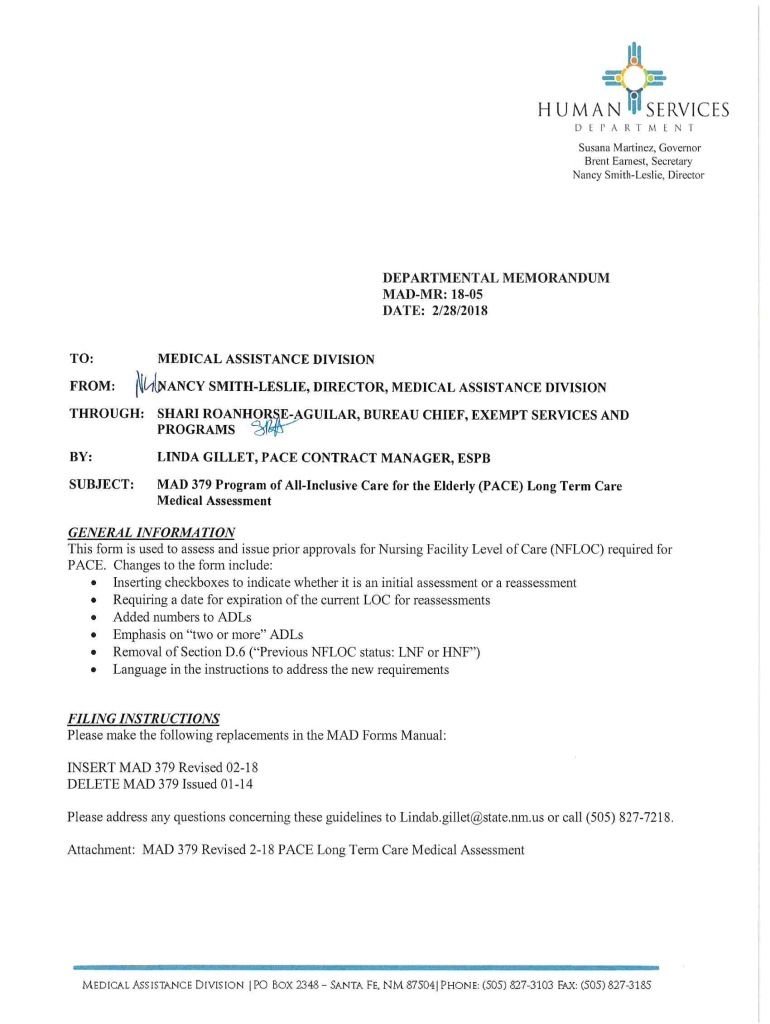 HUMAN SERVICES
DEPARTMENT

Susana Martinez, Governor
Brent Earnest, Secretary
Nancy Smith-Leslie, Director

DEPARTMENTAL MEMORANDUM
MAD-MR: 18-05
DATE: 2/28/2018

TO: MEDICAL ASSISTANCE DIVISION

FROM: NSL NANCY SMITH-LESLIE, DIRECTOR, MEDICAL ASSISTANCE DIVISION

THROUGH: SHARI ROANHORSE-AGUILAR, BUREAU CHIEF, EXEMPT SERVICES AND PROGRAMS SRA

BY: LINDA GILLET, PACE CONTRACT MANAGER, ESPB

SUBJECT: MAD 379 Program of All-Inclusive Care for the Elderly (PACE) Long Term Care Medical Assessment

GENERAL INFORMATION
This form is used to assess and issue prior approvals for Nursing Facility Level of Care (NFLOC) required for PACE. Changes to the form include:
• Inserting checkboxes to indicate whether it is an initial assessment or a reassessment
• Requiring a date for expiration of the current LOC for reassessments
• Added numbers to ADLs
• Emphasis on "two or more" ADLs
• Removal of Section D.6 ("Previous NFLOC status: LNF or HNF")
• Language in the instructions to address the new requirements

FILING INSTRUCTIONS
Please make the following replacements in the MAD Forms Manual:

INSERT MAD 379 Revised 02-18
DELETE MAD 379 Issued 01-14

Please address any questions concerning these guidelines to Lindab.gillet@state.nm.us or call (505) 827-7218.

Attachment: MAD 379 Revised 2-18 PACE Long Term Care Medical Assessment

MEDICAL ASSISTANCE DIVISION | PO BOX 2348 – SANTA FE, NM 87504 | PHONE: (505) 827-3103 FAX: (505) 827-3185